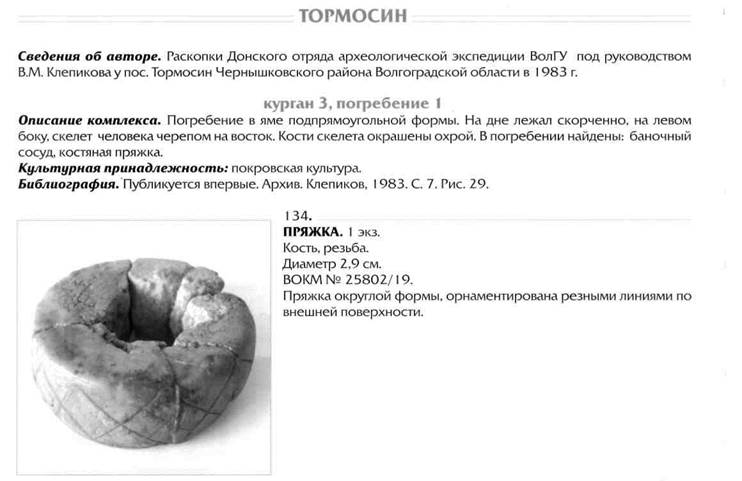 ТОРМОСИН

Сведения об авторе. Раскопки Донского отряда археологической экспедиции ВолГУ под руководством В.М. Клепикова у пос. Тормосин Чернышковского района Волгоградской области в 1983 г.

курган 3, погребение 1

Описание комплекса. Погребение в яме подпрямоугольной формы. На дне лежал скорченно, на левом боку, скелет человека черепом на восток. Кости скелета окрашены охрой. В погребении найдены: баночный сосуд, костяная пряжка.

Культурная принадлежность: покровская культура.

Библиография. Публикуется впервые. Архив. Клепиков, 1983. С. 7. Рис. 29.

134.
ПРЯЖКА. 1 экз.
Кость, резьба.
Диаметр 2,9 см.
ВОКМ № 25802/19.
Пряжка округлой формы, орнаментирована резными линиями по внешней поверхности.